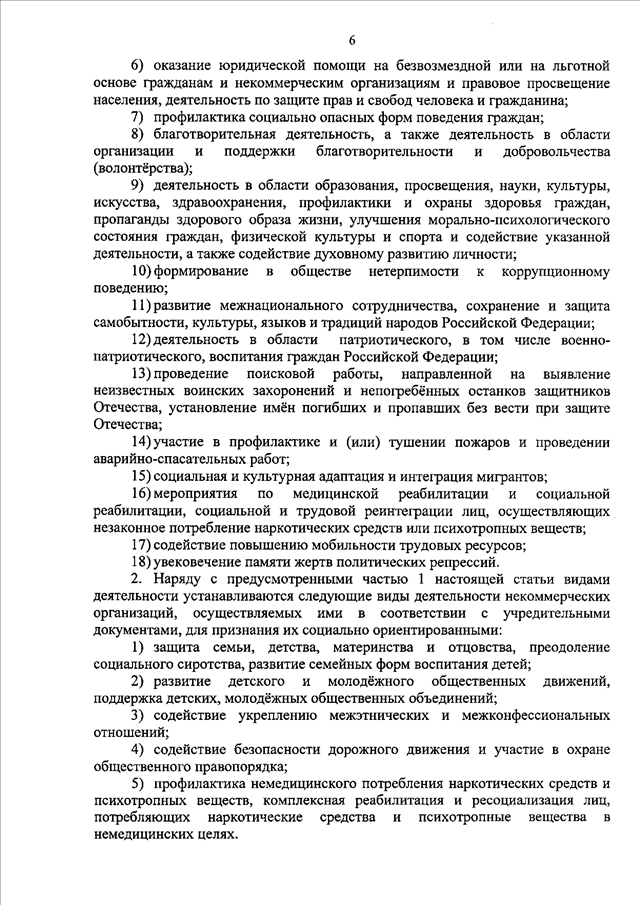 6

6) оказание юридической помощи на безвозмездной или на льготной основе гражданам и некоммерческим организациям и правовое просвещение населения, деятельность по защите прав и свобод человека и гражданина;

7) профилактика социально опасных форм поведения граждан;

8) благотворительная деятельность, а также деятельность в области организации и поддержки благотворительности и добровольчества (волонтёрства);

9) деятельность в области образования, просвещения, науки, культуры, искусства, здравоохранения, профилактики и охраны здоровья граждан, пропаганды здорового образа жизни, улучшения морально-психологического состояния граждан, физической культуры и спорта и содействие указанной деятельности, а также содействие духовному развитию личности;

10) формирование в обществе нетерпимости к коррупционному поведению;

11) развитие межнационального сотрудничества, сохранение и защита самобытности, культуры, языков и традиций народов Российской Федерации;

12) деятельность в области патриотического, в том числе военно-патриотического, воспитания граждан Российской Федерации;

13) проведение поисковой работы, направленной на выявление неизвестных воинских захоронений и непогребённых останков защитников Отечества, установление имён погибших и пропавших без вести при защите Отечества;

14) участие в профилактике и (или) тушении пожаров и проведении аварийно-спасательных работ;

15) социальная и культурная адаптация и интеграция мигрантов;

16) мероприятия по медицинской реабилитации и социальной реабилитации, социальной и трудовой реинтеграции лиц, осуществляющих незаконное потребление наркотических средств или психотропных веществ;

17) содействие повышению мобильности трудовых ресурсов;

18) увековечение памяти жертв политических репрессий.

2. Наряду с предусмотренными частью 1 настоящей статьи видами деятельности устанавливаются следующие виды деятельности некоммерческих организаций, осуществляемых ими в соответствии с учредительными документами, для признания их социально ориентированными:

1) защита семьи, детства, материнства и отцовства, преодоление социального сиротства, развитие семейных форм воспитания детей;

2) развитие детского и молодёжного общественных движений, поддержка детских, молодёжных общественных объединений;

3) содействие укреплению межэтнических и межконфессиональных отношений;

4) содействие безопасности дорожного движения и участие в охране общественного правопорядка;

5) профилактика немедицинского потребления наркотических средств и психотропных веществ, комплексная реабилитация и ресоциализация лиц, потребляющих наркотические средства и психотропные вещества в немедицинских целях.